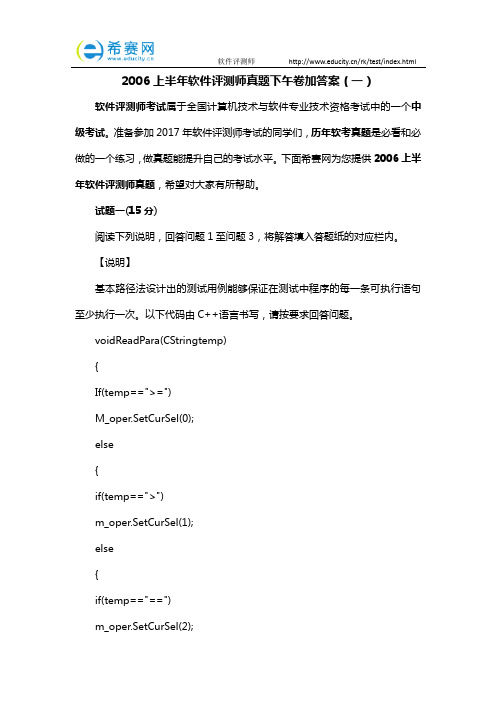 希赛网
www.educity.cn

软件评测师 http://www.educity.cn/rk/test/index.html

2006 上半年软件评测师真题下午卷加答案（一）

软件评测师考试属于全国计算机技术与软件专业技术资格考试中的一个中级考试。准备参加 2017 年软件评测师考试的同学们，历年软考真题是必看和必做的一个练习，做真题能提升自己的考试水平。下面希赛网为您提供 2006 上半年软件评测师真题，希望对大家有所帮助。

试题一(15 分)

阅读下列说明，回答问题 1 至问题 3，将解答填入答题纸的对应栏内。

【说明】

基本路径法设计出的测试用例能够保证在测试中程序的每一条可执行语句至少执行一次。以下代码由 C++语言书写，请按要求回答问题。

voidReadPara(CStringtemp)

{

If(temp==">=")

M_oper.SetCurSel(0);

else

{

if(temp==">")

m_oper.SetCurSel(1);

else

{

if(temp=="==")

m_oper.SetCurSel(2);